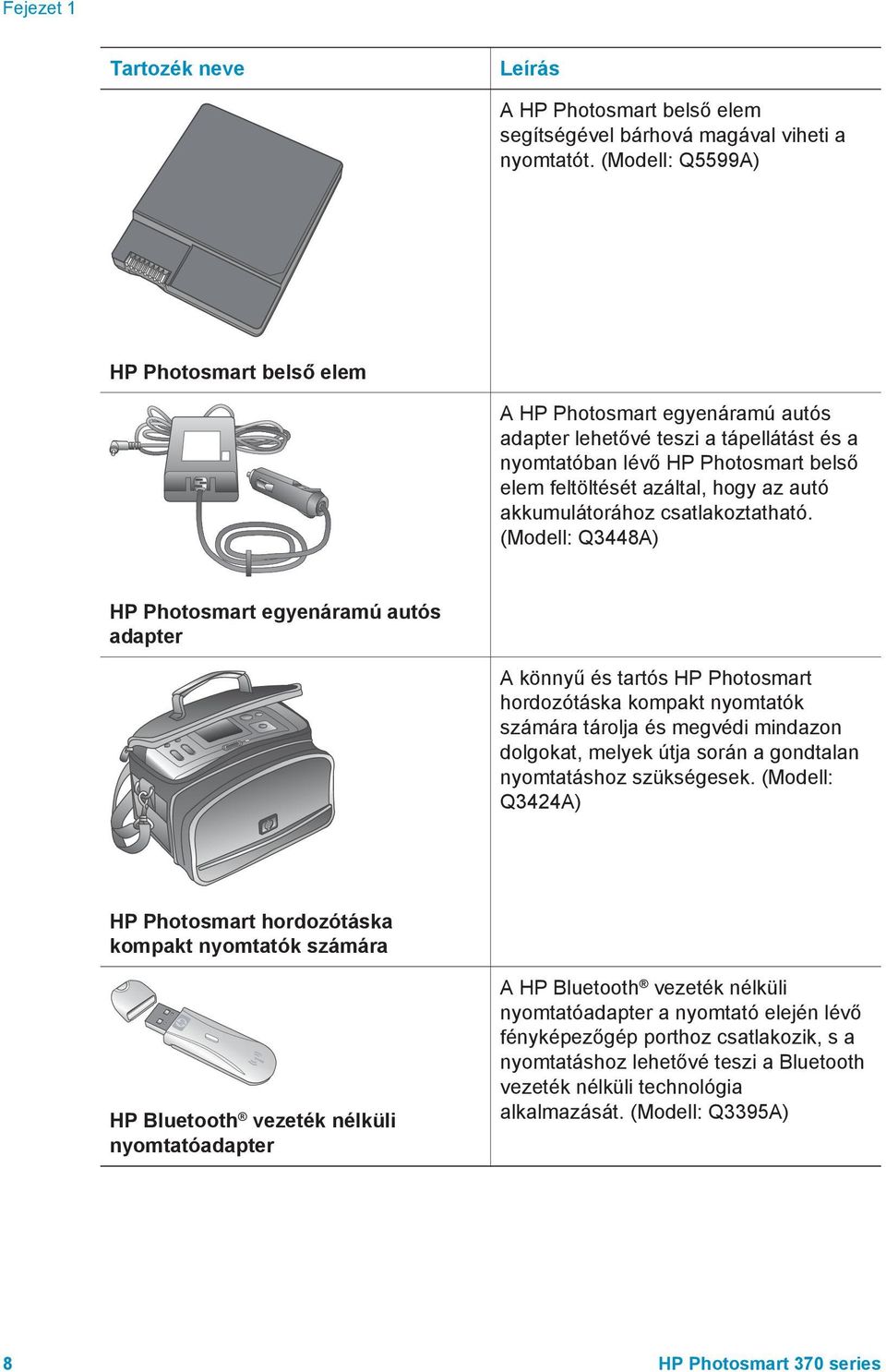 Fejezet 1

| Tartozék neve | Leírás |
|---|---|
| HP Photosmart belső elem | A HP Photosmart belső elem segítségével bárhová magával viheti a nyomtatót. (Modell: Q5599A) |
| HP Photosmart egyenáramú autós adapter | A HP Photosmart egyenáramú autós adapter lehetővé teszi a tápellátást és a nyomtatóban lévő HP Photosmart belső elem feltöltését azáltal, hogy az autó akkumulátorához csatlakoztatható. (Modell: Q3448A) |
| HP Photosmart hordozótáska kompakt nyomtatók számára | A könnyű és tartós HP Photosmart hordozótáska kompakt nyomtatók számára tárolja és megvédi mindazon dolgokat, melyek útja során a gondtalan nyomtatáshoz szükségesek. (Modell: Q3424A) |
| HP Bluetooth® vezeték nélküli nyomtatóadapter | A HP Bluetooth® vezeték nélküli nyomtatóadapter a nyomtató elején lévő fényképezőgép porthoz csatlakozik, s a nyomtatáshoz lehetővé teszi a Bluetooth vezeték nélküli technológia alkalmazását. (Modell: Q3395A) |

8 HP Photosmart 370 series